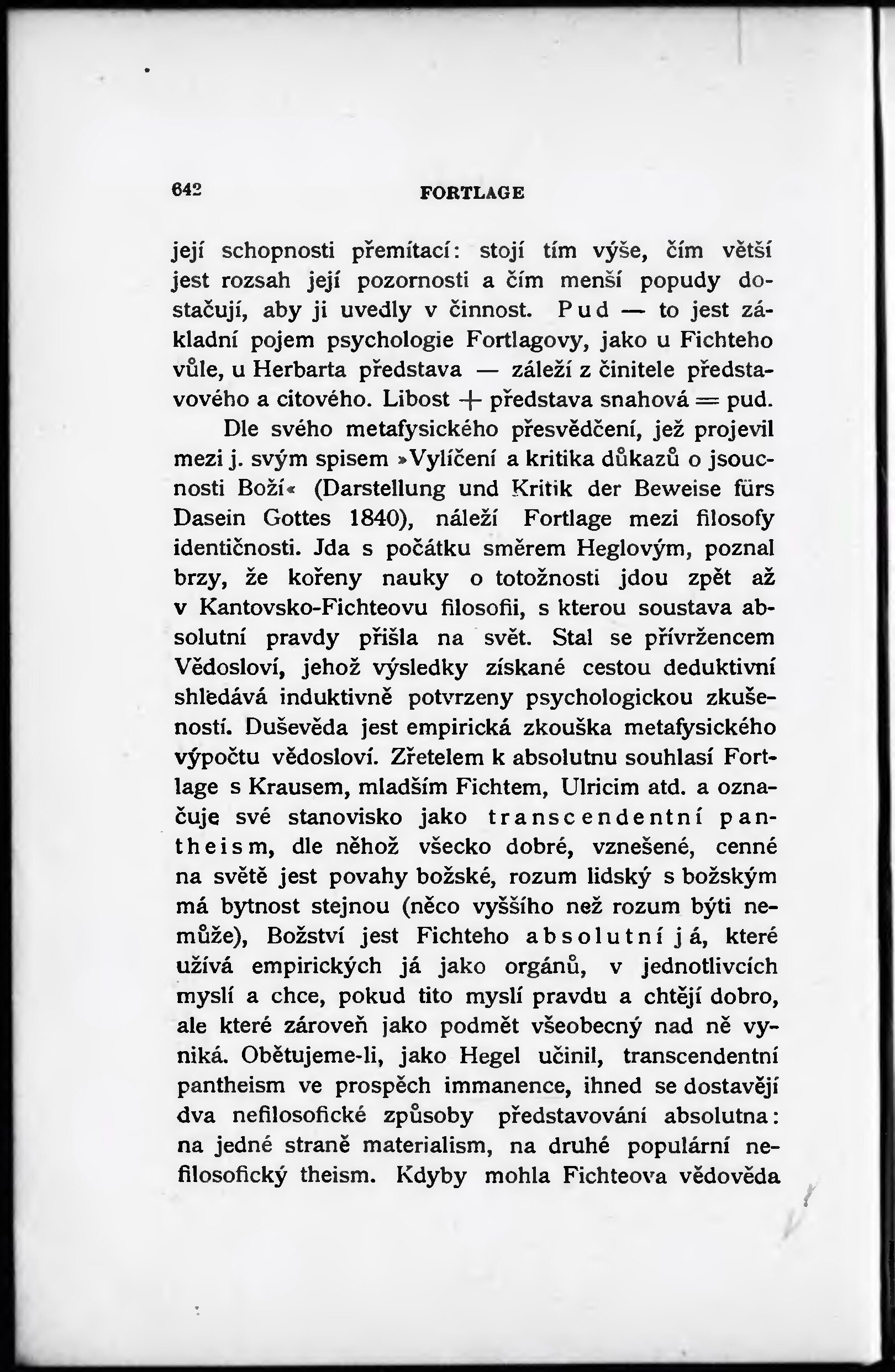 642 FORTLAGE

její schopnosti přemítací: stojí tím výše, čím větší jest rozsah její pozornosti a čím menší popudy dostačují, aby ji uvedly v činnost. Pud — to jest základní pojem psychologie Fortlagovy, jako u Fichteho vůle, u Herbarta představa — záleží z činitele představového a citového. Libost + představa snahová = pud.

Dle svého metafysického přesvědčení, jež projevil mezi j. svým spisem »Vylíčení a kritika důkazů o jsoucnosti Boží« (Darstellung und Kritik der Beweise fürs Dasein Gottes 1840), náleží Fortlage mezi filosofy identičnosti. Jda s počátku směrem Heglovým, poznal brzy, že kořeny nauky o totožnosti jdou zpět až v Kantovsko-Fichteovu filosofii, s kterou soustava absolutní pravdy přišla na svět. Stal se přívržencem Vědosloví, jehož výsledky získané cestou deduktivní shledává induktivně potvrzeny psychologickou zkušeností. Duševěda jest empirická zkouška metafysického výpočtu vědosloví. Zřetelem k absolutnu souhlasí Fortlage s Krausem, mladším Fichtem, Ulricim atd. a označuje své stanovisko jako transcendentní pantheism, dle něhož všecko dobré, vznešené, cenné na světě jest povahy božské, rozum lidský s božským má bytnost stejnou (něco vyššího než rozum býti nemůže), Božství jest Fichteho absolutní já, které užívá empirických já jako orgánů, v jednotlivcích myslí a chce, pokud tito myslí pravdu a chtějí dobro, ale které zároveň jako podmět všeobecný nad ně vyniká. Obětujeme-li, jako Hegel učinil, transcendentní pantheism ve prospěch immanence, ihned se dostavějí dva nefilosofické způsoby představování absolutna: na jedné straně materialism, na druhé populární nefilosofický theism. Kdyby mohla Fichteova vědověda